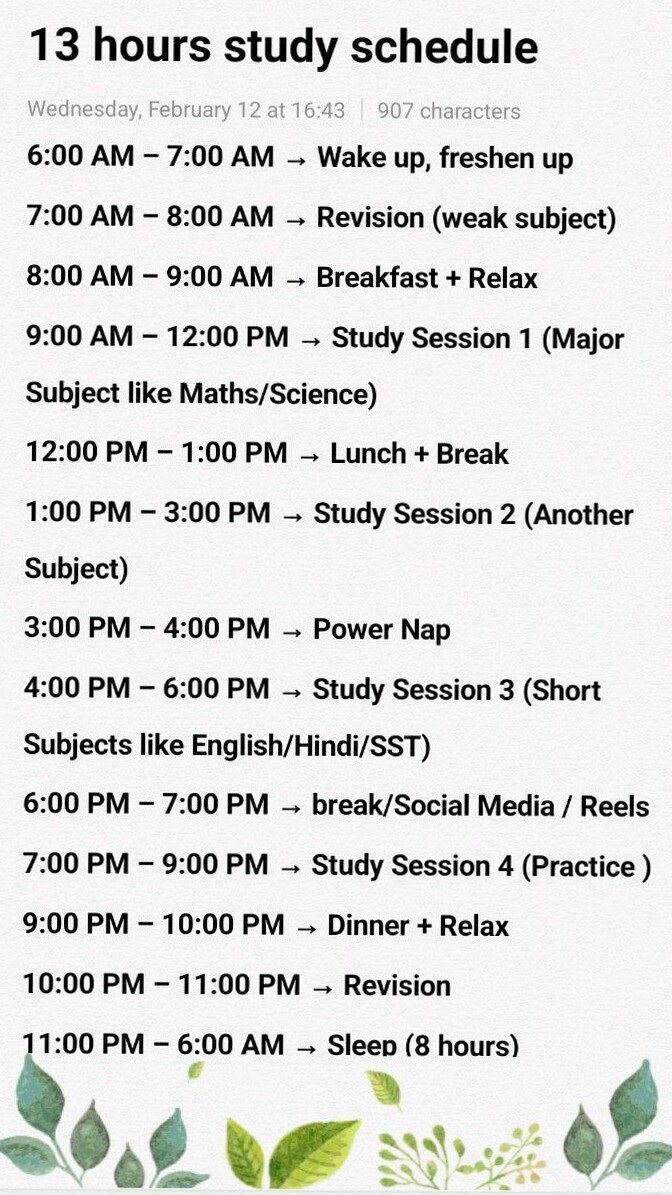 13 hours study schedule

Wednesday, February 12 at 16:43 | 907 characters

6:00 AM – 7:00 AM → Wake up, freshen up

7:00 AM – 8:00 AM → Revision (weak subject)

8:00 AM – 9:00 AM → Breakfast + Relax

9:00 AM – 12:00 PM → Study Session 1 (Major Subject like Maths/Science)

12:00 PM – 1:00 PM → Lunch + Break

1:00 PM – 3:00 PM → Study Session 2 (Another Subject)

3:00 PM – 4:00 PM → Power Nap

4:00 PM – 6:00 PM → Study Session 3 (Short Subjects like English/Hindi/SST)

6:00 PM – 7:00 PM → break/Social Media / Reels

7:00 PM – 9:00 PM → Study Session 4 (Practice )

9:00 PM – 10:00 PM → Dinner + Relax

10:00 PM – 11:00 PM → Revision

11:00 PM – 6:00 AM → Sleep (8 hours)